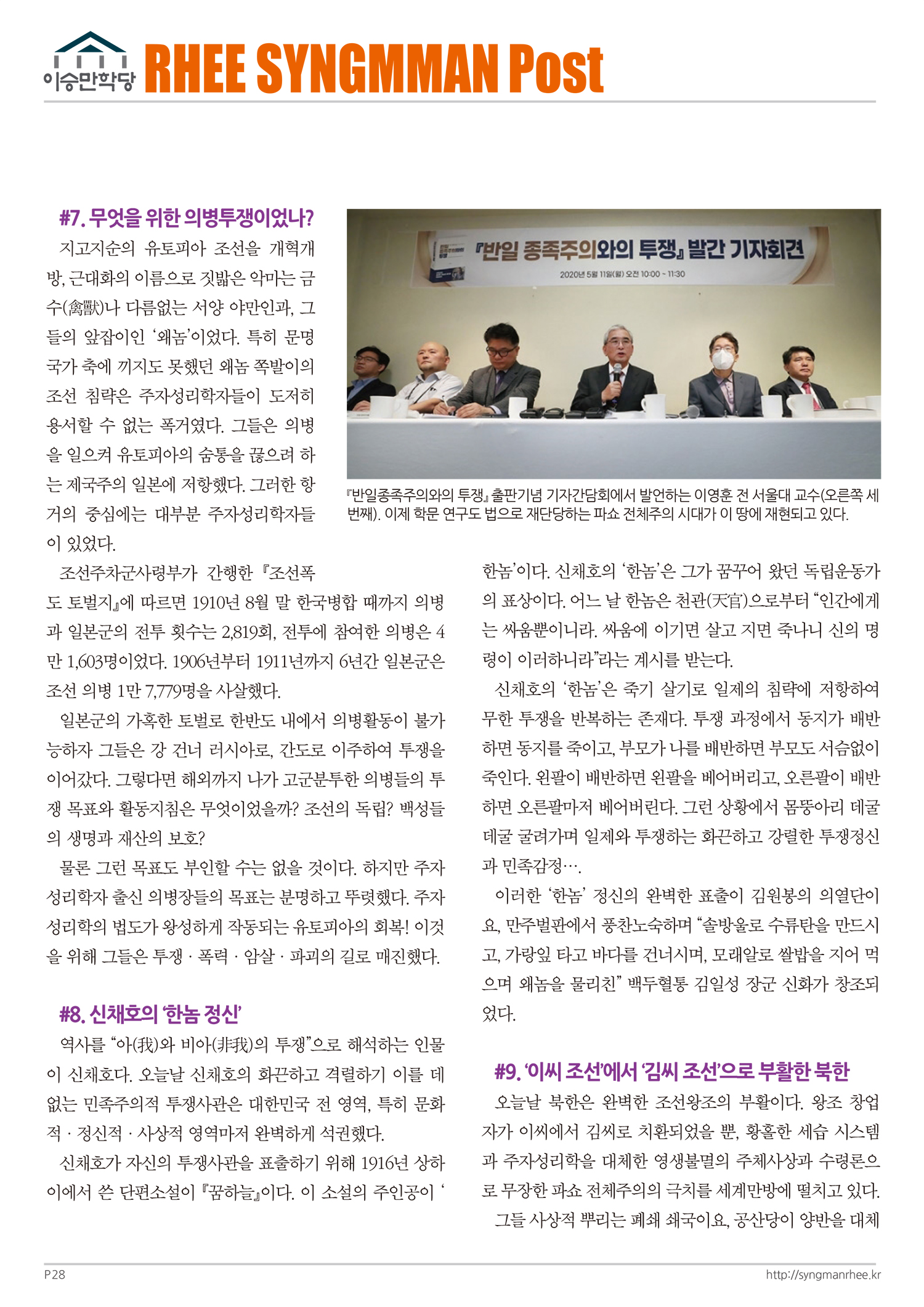 이승만학당 RHEE SYNGMMAN Post

#7. 무엇을 위한 의병투쟁이었나?

지고지순의 유토피아 조선을 개혁개방, 근대화의 이름으로 짓밟은 악마는 금수(禽獸)나 다름없는 서양 야만인과, 그들의 앞잡이인 '왜놈'이었다. 특히 문명국가 축에 끼지도 못했던 왜놈 쪽발이의 조선 침략은 주자성리학자들이 도저히 용서할 수 없는 폭거였다. 그들은 의병을 일으켜 유토피아의 숨통을 끊으려 하는 제국주의 일본에 저항했다. 그러한 항거의 중심에는 대부분 주자성리학자들이 있었다.

『반일 종족주의와의 투쟁』 발간 기자회견
2020년 5월 11일(월) 오전 10:00 ~ 11:30

『반일종족주의와의 투쟁』 출판기념 기자간담회에서 발언하는 이영훈 전 서울대 교수(오른쪽 세 번째). 이제 학문 연구도 법으로 재단당하는 파쇼 전체주의 시대가 이 땅에 재현되고 있다.

조선주차군사령부가 간행한 『조선폭도 토벌지』에 따르면 1910년 8월 말 한국병합 때까지 의병과 일본군의 전투 횟수는 2,819회, 전투에 참여한 의병은 4만 1,603명이었다. 1906년부터 1911년까지 6년간 일본군은 조선 의병 1만 7,779명을 사살했다.

일본군의 가혹한 토벌로 한반도 내에서 의병활동이 불가능하자 그들은 강 건너 러시아로, 간도로 이주하여 투쟁을 이어갔다. 그렇다면 해외까지 나가 고군분투한 의병들의 투쟁 목표와 활동지침은 무엇이었을까? 조선의 독립? 백성들의 생명과 재산의 보호?

물론 그런 목표도 부인할 수는 없을 것이다. 하지만 주자성리학자 출신 의병장들의 목표는 분명하고 뚜렷했다. 주자성리학의 법도가 왕성하게 작동되는 유토피아의 회복! 이것을 위해 그들은 투쟁 · 폭력 · 암살 · 파괴의 길로 매진했다.

#8. 신채호의 '한놈 정신'

역사를 "아(我)와 비아(非我)의 투쟁"으로 해석하는 인물이 신채호다. 오늘날 신채호의 화끈하고 격렬하기 이를 데 없는 민족주의적 투쟁사관은 대한민국 전 영역, 특히 문화적 · 정신적 · 사상적 영역마저 완벽하게 석권했다.

신채호가 자신의 투쟁사관을 표출하기 위해 1916년 상하이에서 쓴 단편소설이 『꿈하늘』이다. 이 소설의 주인공이 '한놈'이다. 신채호의 '한놈'은 그가 꿈꾸어 왔던 독립운동가의 표상이다. 어느 날 한놈은 천관(天官)으로부터 "인간에게는 싸움뿐이니라. 싸움에 이기면 살고 지면 죽나니 신의 명령이 이러하니라"라는 계시를 받는다.

신채호의 '한놈'은 죽기 살기로 일제의 침략에 저항하여 무한 투쟁을 반복하는 존재다. 투쟁 과정에서 동지가 배반하면 동지를 죽이고, 부모가 나를 배반하면 부모도 서슴없이 죽인다. 왼팔이 배반하면 왼팔을 베어버리고, 오른팔이 배반하면 오른팔마저 베어버린다. 그런 상황에서 몸뚱아리 데굴데굴 굴려가며 일제와 투쟁하는 화끈하고 강렬한 투쟁정신과 민족감정….

이러한 '한놈' 정신의 완벽한 표출이 김원봉의 의열단이요, 만주벌판에서 풍찬노숙하며 "솔방울로 수류탄을 만드시고, 가랑잎 타고 바다를 건너시며, 모래알로 쌀밥을 지어 먹으며 왜놈을 물리친" 백두혈통 김일성 장군 신화가 창조되었다.

#9. '이씨 조선'에서 '김씨 조선'으로 부활한 북한

오늘날 북한은 완벽한 조선왕조의 부활이다. 왕조 창업자가 이씨에서 김씨로 치환되었을 뿐, 황홀한 세습 시스템과 주자성리학을 대체한 영생불멸의 주체사상과 수령론으로 무장한 파쇼 전체주의의 극치를 세계만방에 떨치고 있다.

그들 사상적 뿌리는 폐쇄 쇄국이요, 공산당이 양반을 대체

P28
http://syngmanrhee.kr